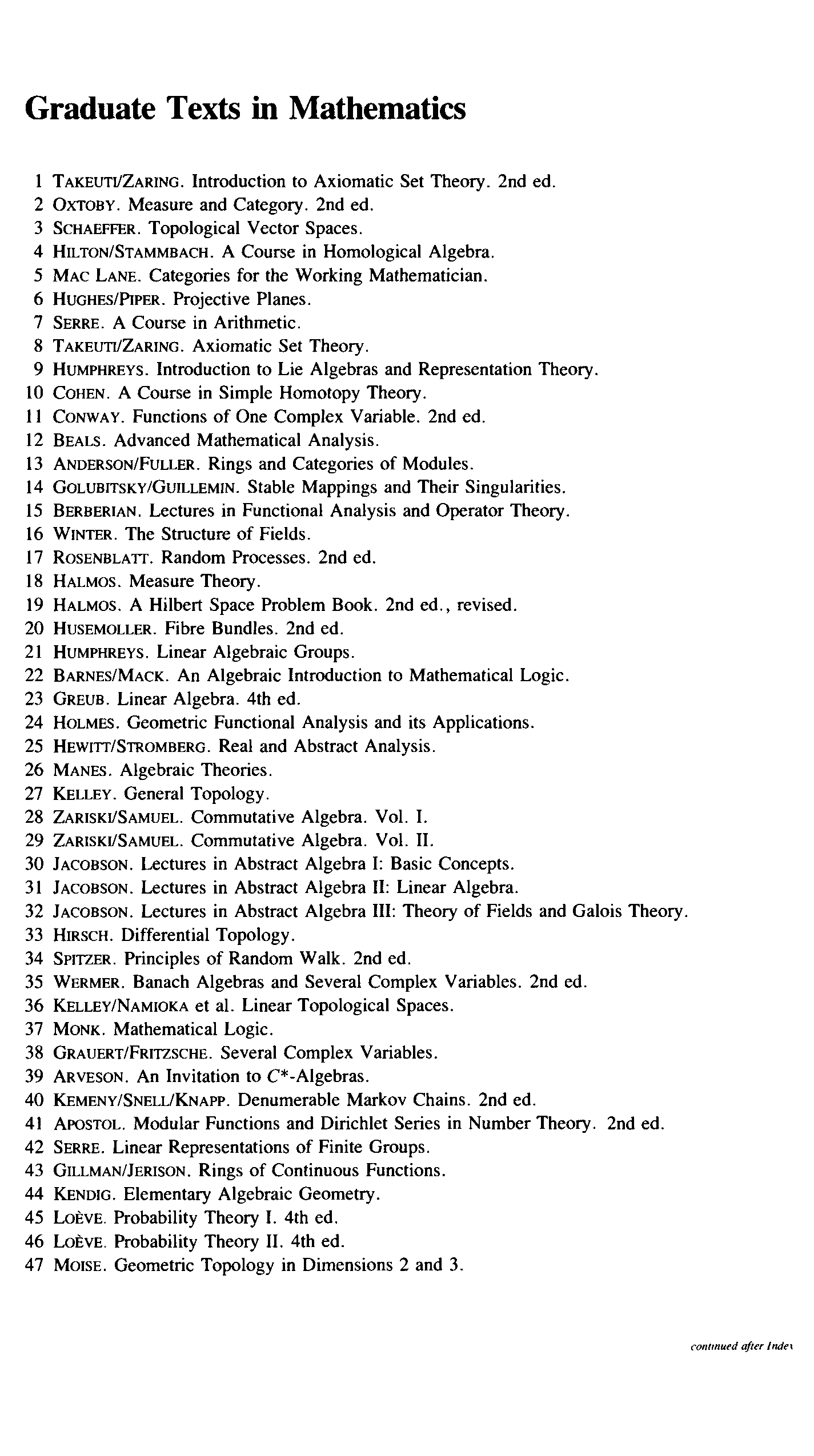 Graduate Texts in Mathematics

1 TAKEUTI/ZARING. Introduction to Axiomatic Set Theory. 2nd ed.
2 OXTOBY. Measure and Category. 2nd ed.
3 SCHAEFFER. Topological Vector Spaces.
4 HILTON/STAMMBACH. A Course in Homological Algebra.
5 MAC LANE. Categories for the Working Mathematician.
6 HUGHES/PIPER. Projective Planes.
7 SERRE. A Course in Arithmetic.
8 TAKEUTI/ZARING. Axiomatic Set Theory.
9 HUMPHREYS. Introduction to Lie Algebras and Representation Theory.
10 COHEN. A Course in Simple Homotopy Theory.
11 CONWAY. Functions of One Complex Variable. 2nd ed.
12 BEALS. Advanced Mathematical Analysis.
13 ANDERSON/FULLER. Rings and Categories of Modules.
14 GOLUBITSKY/GUILLEMIN. Stable Mappings and Their Singularities.
15 BERBERIAN. Lectures in Functional Analysis and Operator Theory.
16 WINTER. The Structure of Fields.
17 ROSENBLATT. Random Processes. 2nd ed.
18 HALMOS. Measure Theory.
19 HALMOS. A Hilbert Space Problem Book. 2nd ed., revised.
20 HUSEMOLLER. Fibre Bundles. 2nd ed.
21 HUMPHREYS. Linear Algebraic Groups.
22 BARNES/MACK. An Algebraic Introduction to Mathematical Logic.
23 GREUB. Linear Algebra. 4th ed.
24 HOLMES. Geometric Functional Analysis and its Applications.
25 HEWITT/STROMBERG. Real and Abstract Analysis.
26 MANES. Algebraic Theories.
27 KELLEY. General Topology.
28 ZARISKI/SAMUEL. Commutative Algebra. Vol. I.
29 ZARISKI/SAMUEL. Commutative Algebra. Vol. II.
30 JACOBSON. Lectures in Abstract Algebra I: Basic Concepts.
31 JACOBSON. Lectures in Abstract Algebra II: Linear Algebra.
32 JACOBSON. Lectures in Abstract Algebra III: Theory of Fields and Galois Theory.
33 HIRSCH. Differential Topology.
34 SPITZER. Principles of Random Walk. 2nd ed.
35 WERMER. Banach Algebras and Several Complex Variables. 2nd ed.
36 KELLEY/NAMIOKA et al. Linear Topological Spaces.
37 MONK. Mathematical Logic.
38 GRAUERT/FRITZSCHE. Several Complex Variables.
39 ARVESON. An Invitation to $C^*$-Algebras.
40 KEMENY/SNELL/KNAPP. Denumerable Markov Chains. 2nd ed.
41 APOSTOL. Modular Functions and Dirichlet Series in Number Theory. 2nd ed.
42 SERRE. Linear Representations of Finite Groups.
43 GILLMAN/JERISON. Rings of Continuous Functions.
44 KENDIG. Elementary Algebraic Geometry.
45 LOÈVE. Probability Theory I. 4th ed.
46 LOÈVE. Probability Theory II. 4th ed.
47 MOISE. Geometric Topology in Dimensions 2 and 3.

continued after Index